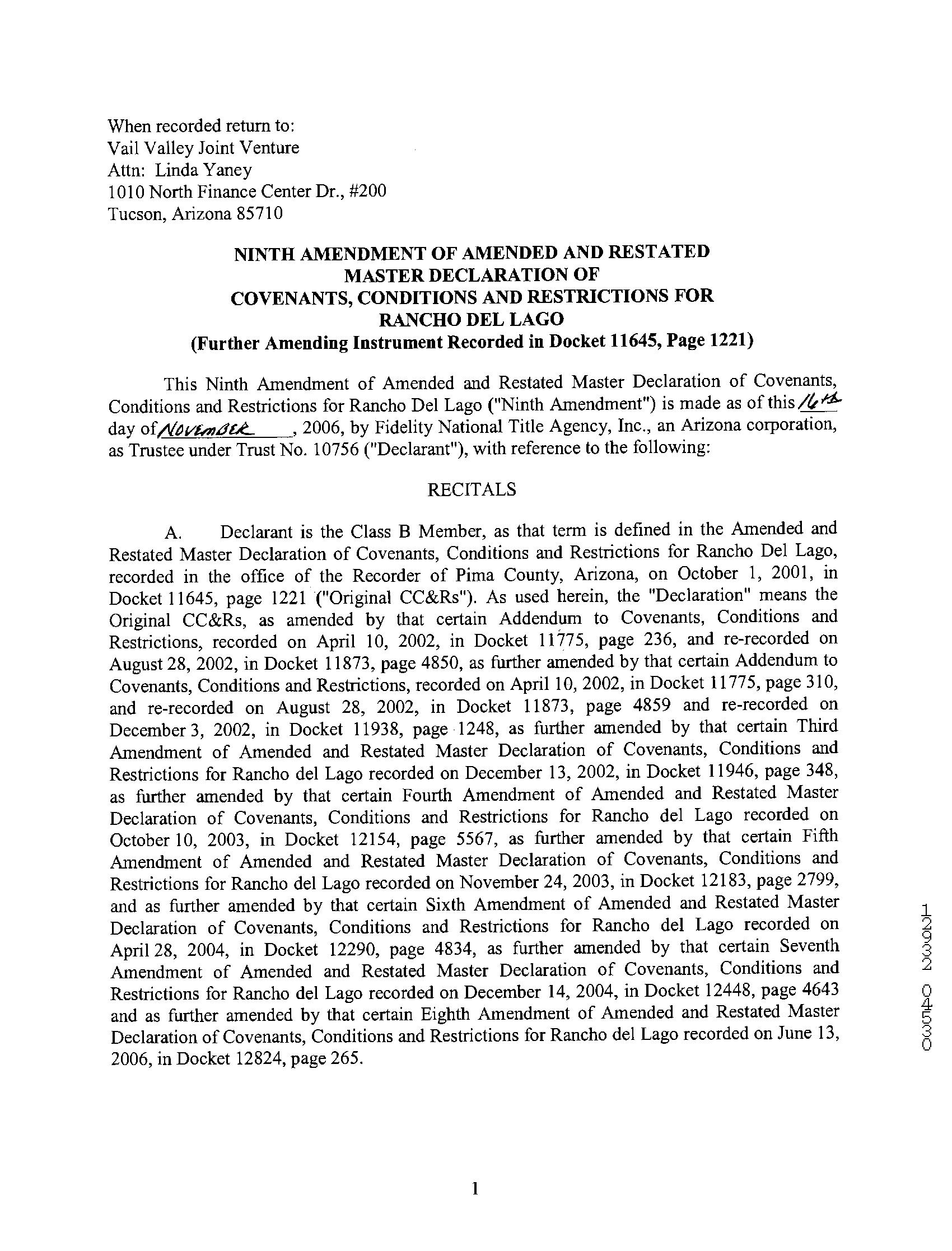 When recorded return to:
Vail Valley Joint Venture
Attn: Linda Yaney
1010 North Finance Center Dr., #200
Tucson, Arizona 85710

NINTH AMENDMENT OF AMENDED AND RESTATED MASTER DECLARATION OF COVENANTS, CONDITIONS AND RESTRICTIONS FOR RANCHO DEL LAGO
(Further Amending Instrument Recorded in Docket 11645, Page 1221)

This Ninth Amendment of Amended and Restated Master Declaration of Covenants, Conditions and Restrictions for Rancho Del Lago ("Ninth Amendment") is made as of this 16th day of November, 2006, by Fidelity National Title Agency, Inc., an Arizona corporation, as Trustee under Trust No. 10756 ("Declarant"), with reference to the following:

RECITALS

A. Declarant is the Class B Member, as that term is defined in the Amended and Restated Master Declaration of Covenants, Conditions and Restrictions for Rancho Del Lago, recorded in the office of the Recorder of Pima County, Arizona, on October 1, 2001, in Docket 11645, page 1221 ("Original CC&Rs"). As used herein, the "Declaration" means the Original CC&Rs, as amended by that certain Addendum to Covenants, Conditions and Restrictions, recorded on April 10, 2002, in Docket 11775, page 236, and re-recorded on August 28, 2002, in Docket 11873, page 4850, as further amended by that certain Addendum to Covenants, Conditions and Restrictions, recorded on April 10, 2002, in Docket 11775, page 310, and re-recorded on August 28, 2002, in Docket 11873, page 4859 and re-recorded on December 3, 2002, in Docket 11938, page 1248, as further amended by that certain Third Amendment of Amended and Restated Master Declaration of Covenants, Conditions and Restrictions for Rancho del Lago recorded on December 13, 2002, in Docket 11946, page 348, as further amended by that certain Fourth Amendment of Amended and Restated Master Declaration of Covenants, Conditions and Restrictions for Rancho del Lago recorded on October 10, 2003, in Docket 12154, page 5567, as further amended by that certain Fifth Amendment of Amended and Restated Master Declaration of Covenants, Conditions and Restrictions for Rancho del Lago recorded on November 24, 2003, in Docket 12183, page 2799, and as further amended by that certain Sixth Amendment of Amended and Restated Master Declaration of Covenants, Conditions and Restrictions for Rancho del Lago recorded on April 28, 2004, in Docket 12290, page 4834, as further amended by that certain Seventh Amendment of Amended and Restated Master Declaration of Covenants, Conditions and Restrictions for Rancho del Lago recorded on December 14, 2004, in Docket 12448, page 4643 and as further amended by that certain Eighth Amendment of Amended and Restated Master Declaration of Covenants, Conditions and Restrictions for Rancho del Lago recorded on June 13, 2006, in Docket 12824, page 265.

12932 03540

1